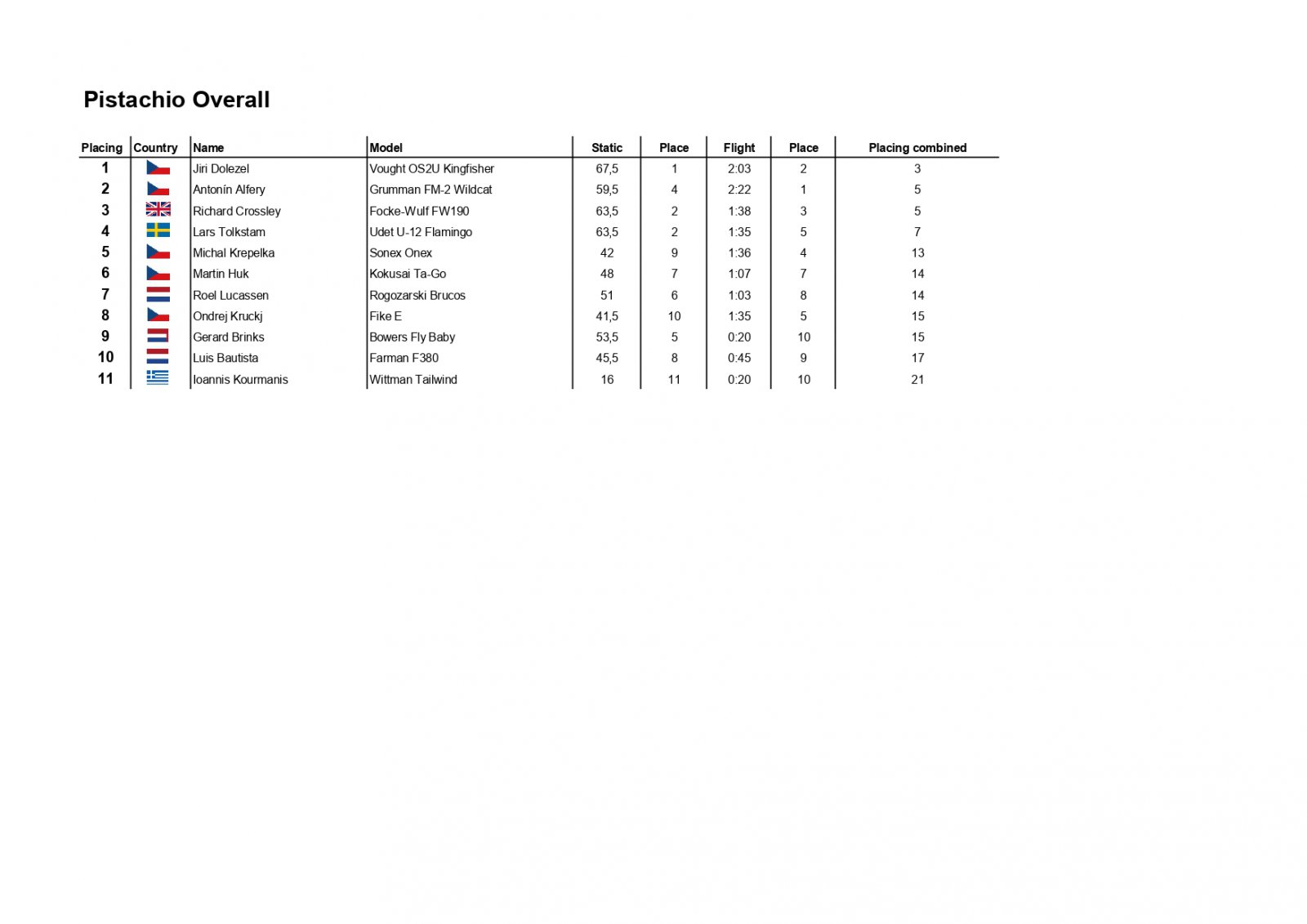 Pistachio Overall

| Placing | Country | Name | Model | Static | Place | Flight | Place | Placing combined |
|---|---|---|---|---|---|---|---|---|
| 1 | | Jiri Dolezel | Vought OS2U Kingfisher | 67,5 | 1 | 2:03 | 2 | 3 |
| 2 | | Antonín Alfery | Grumman FM-2 Wildcat | 59,5 | 4 | 2:22 | 1 | 5 |
| 3 | | Richard Crossley | Focke-Wulf FW190 | 63,5 | 2 | 1:38 | 3 | 5 |
| 4 | | Lars Tolkstam | Udet U-12 Flamingo | 63,5 | 2 | 1:35 | 5 | 7 |
| 5 | | Michal Krepelka | Sonex Onex | 42 | 9 | 1:36 | 4 | 13 |
| 6 | | Martin Huk | Kokusai Ta-Go | 48 | 7 | 1:07 | 7 | 14 |
| 7 | | Roel Lucassen | Rogozarski Brucos | 51 | 6 | 1:03 | 8 | 14 |
| 8 | | Ondrej Kruckj | Fike E | 41,5 | 10 | 1:35 | 5 | 15 |
| 9 | | Gerard Brinks | Bowers Fly Baby | 53,5 | 5 | 0:20 | 10 | 15 |
| 10 | | Luis Bautista | Farman F380 | 45,5 | 8 | 0:45 | 9 | 17 |
| 11 | | Ioannis Kourmanis | Wittman Tailwind | 16 | 11 | 0:20 | 10 | 21 |